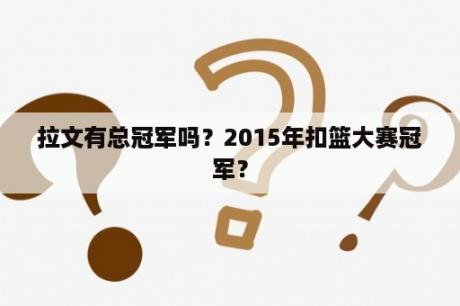 拉文有总冠军吗？2015年扣篮大赛冠军？